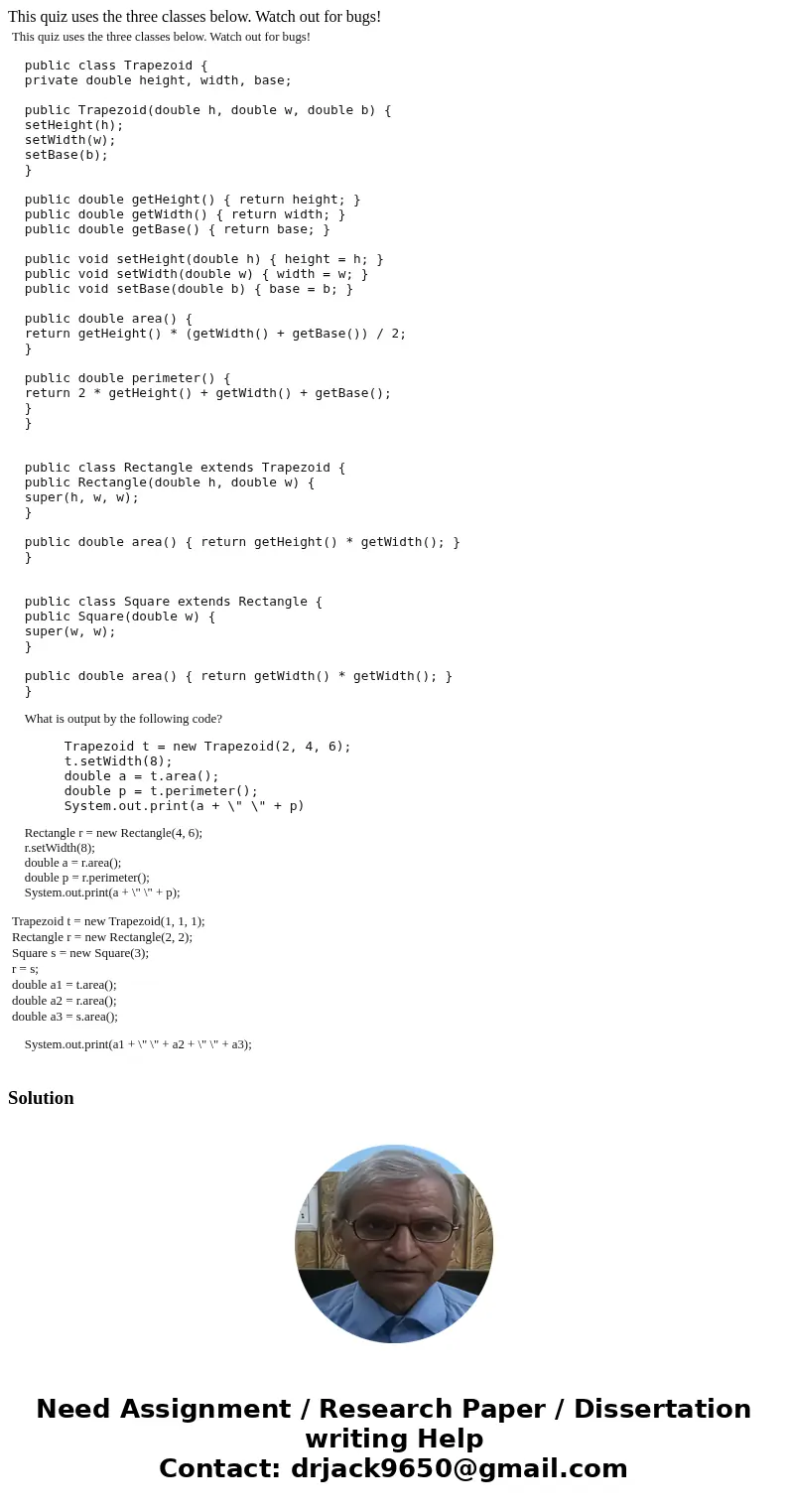 This quiz uses the three classes below. Watch out for bugs!

This quiz uses the three classes below. Watch out for bugs!

public class Trapezoid {
private double height, width, base;

public Trapezoid(double h, double w, double b) {
setHeight(h);
setWidth(w);
setBase(b);
}

public double getHeight() { return height; }
public double getWidth() { return width; }
public double getBase() { return base; }

public void setHeight(double h) { height = h; }
public void setWidth(double w) { width = w; }
public void setBase(double b) { base = b; }

public double area() {
return getHeight() * (getWidth() + getBase()) / 2;
}

public double perimeter() {
return 2 * getHeight() + getWidth() + getBase();
}
}

public class Rectangle extends Trapezoid {
public Rectangle(double h, double w) {
super(h, w, w);
}

public double area() { return getHeight() * getWidth(); }
}

public class Square extends Rectangle {
public Square(double w) {
super(w, w);
}

public double area() { return getWidth() * getWidth(); }
}

What is output by the following code?

Trapezoid t = new Trapezoid(2, 4, 6);
t.setWidth(8);
double a = t.area();
double p = t.perimeter();
System.out.print(a + \" \" + p)

Rectangle r = new Rectangle(4, 6);
r.setWidth(8);
double a = r.area();
double p = r.perimeter();
System.out.print(a + \" \" + p);

Trapezoid t = new Trapezoid(1, 1, 1);
Rectangle r = new Rectangle(2, 2);
Square s = new Square(3);
r = s;
double a1 = t.area();
double a2 = r.area();
double a3 = s.area();

System.out.print(a1 + \" \" + a2 + \" \" + a3);

Solution

Need Assignment / Research Paper / Dissertation writing Help
Contact: drjack9650@gmail.com